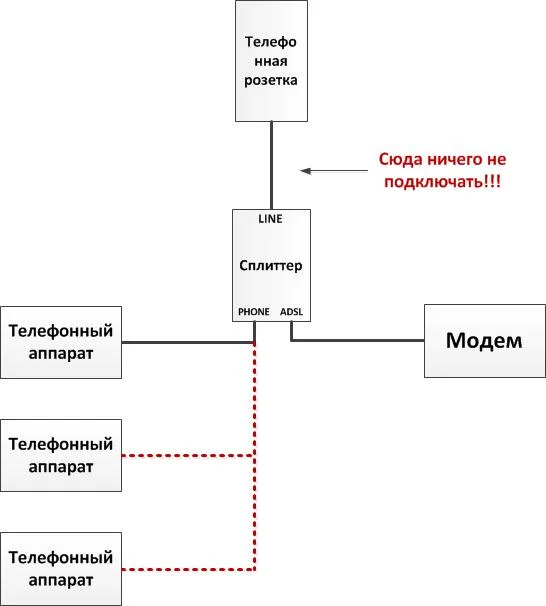 Телефо нная розетка

Сюда ничего не подключать!!!

LINE

Сплиттер

PHONE ADSL

Телефонный аппарат

Модем

Телефонный аппарат

Телефонный аппарат